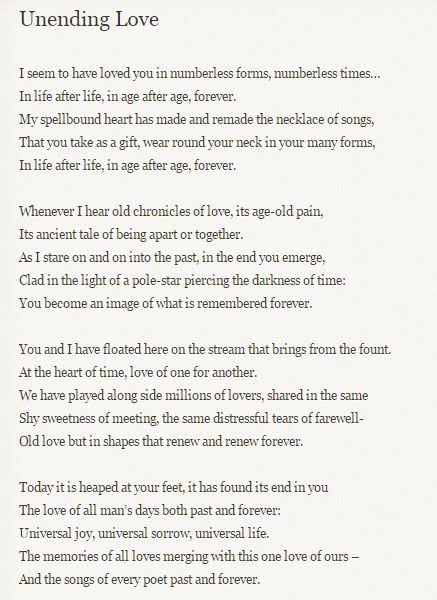 Unending Love

I seem to have loved you in numberless forms, numberless times…
In life after life, in age after age, forever.
My spellbound heart has made and remade the necklace of songs,
That you take as a gift, wear round your neck in your many forms,
In life after life, in age after age, forever.

Whenever I hear old chronicles of love, its age-old pain,
Its ancient tale of being apart or together.
As I stare on and on into the past, in the end you emerge,
Clad in the light of a pole-star piercing the darkness of time:
You become an image of what is remembered forever.

You and I have floated here on the stream that brings from the fount.
At the heart of time, love of one for another.
We have played along side millions of lovers, shared in the same
Shy sweetness of meeting, the same distressful tears of farewell-
Old love but in shapes that renew and renew forever.

Today it is heaped at your feet, it has found its end in you
The love of all man's days both past and forever:
Universal joy, universal sorrow, universal life.
The memories of all loves merging with this one love of ours –
And the songs of every poet past and forever.